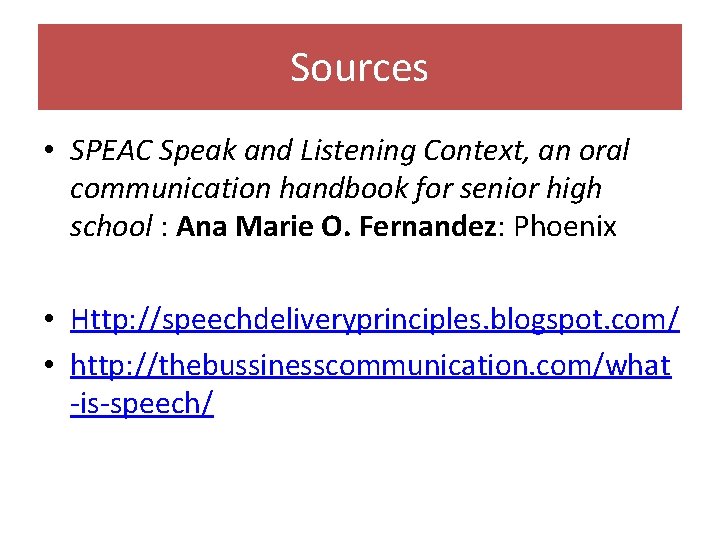 Sources

• SPEAC Speak and Listening Context, an oral communication handbook for senior high school : Ana Marie O. Fernandez: Phoenix

• Http://speechdeliveryprinciples.blogspot.com/
• http://thebussinesscommunication.com/what-is-speech/